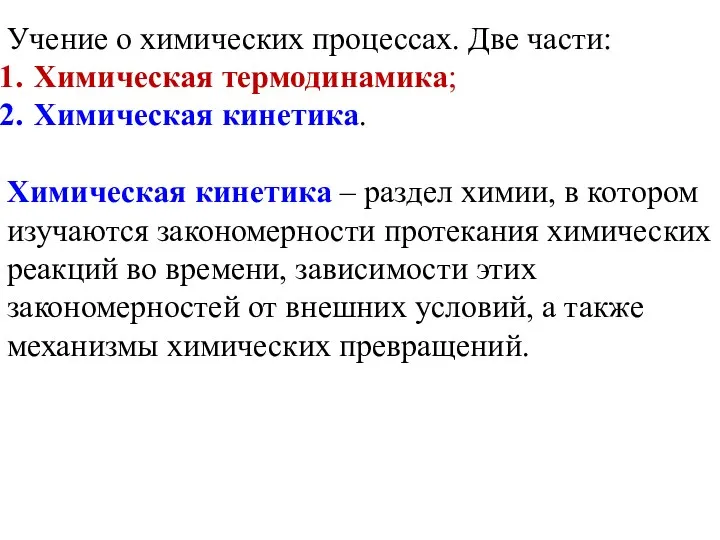 Учение о химических процессах. Две части:
1. Химическая термодинамика;
2. Химическая кинетика.

Химическая кинетика – раздел химии, в котором изучаются закономерности протекания химических реакций во времени, зависимости этих закономерностей от внешних условий, а также механизмы химических превращений.